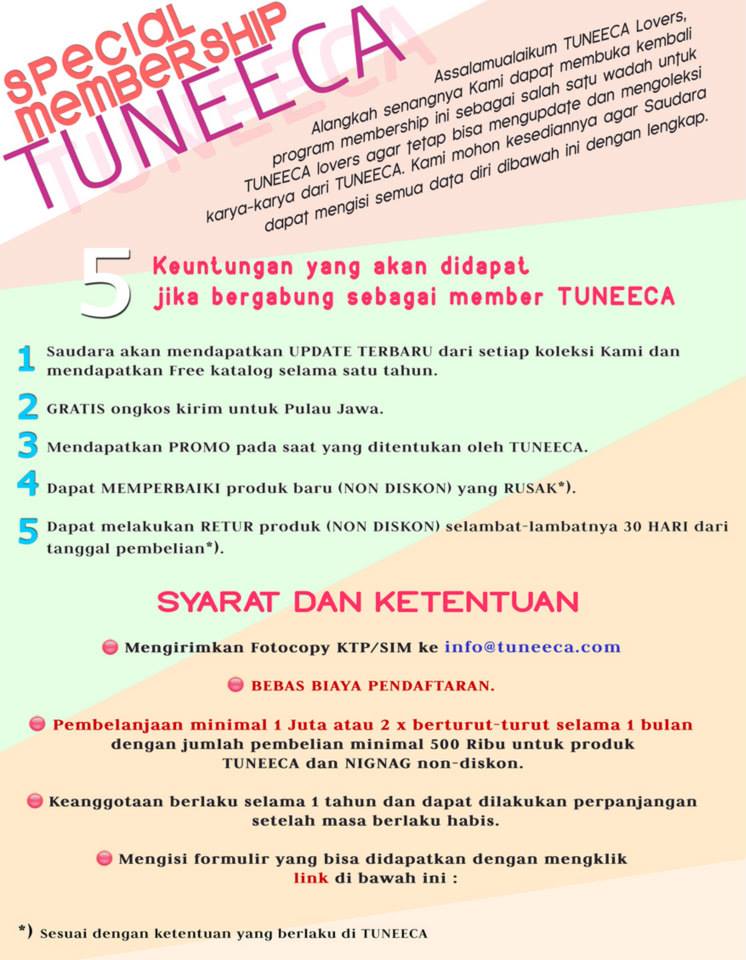 SPECIAL MEMBERSHIP TUNEECA

Assalamualaikum TUNEECA Lovers,

Alangkah senangnya Kami dapat membuka kembali program membership ini sebagai salah satu wadah untuk TUNEECA lovers agar tetap bisa mengupdate dan mengoleksi karya-karya dari TUNEECA. Kami mohon kesediannya agar Saudara dapat mengisi semua data diri dibawah ini dengan lengkap.

5 Keuntungan yang akan didapat jika bergabung sebagai member TUNEECA

1 Saudara akan mendapatkan UPDATE TERBARU dari setiap koleksi Kami dan mendapatkan Free katalog selama satu tahun.

2 GRATIS ongkos kirim untuk Pulau Jawa.

3 Mendapatkan PROMO pada saat yang ditentukan oleh TUNEECA.

4 Dapat MEMPERBAIKI produk baru (NON DISKON) yang RUSAK*).

5 Dapat melakukan RETUR produk (NON DISKON) selambat-lambatnya 30 HARI dari tanggal pembelian*).

SYARAT DAN KETENTUAN

Mengirimkan Fotocopy KTP/SIM ke info@tuneeca.com

BEBAS BIAYA PENDAFTARAN.

Pembelanjaan minimal 1 Juta atau 2 x berturut-turut selama 1 bulan dengan jumlah pembelian minimal 500 Ribu untuk produk TUNEECA dan NIGNAG non-diskon.

Keanggotaan berlaku selama 1 tahun dan dapat dilakukan perpanjangan setelah masa berlaku habis.

Mengisi formulir yang bisa didapatkan dengan mengklik link di bawah ini :

*) Sesuai dengan ketentuan yang berlaku di TUNEECA